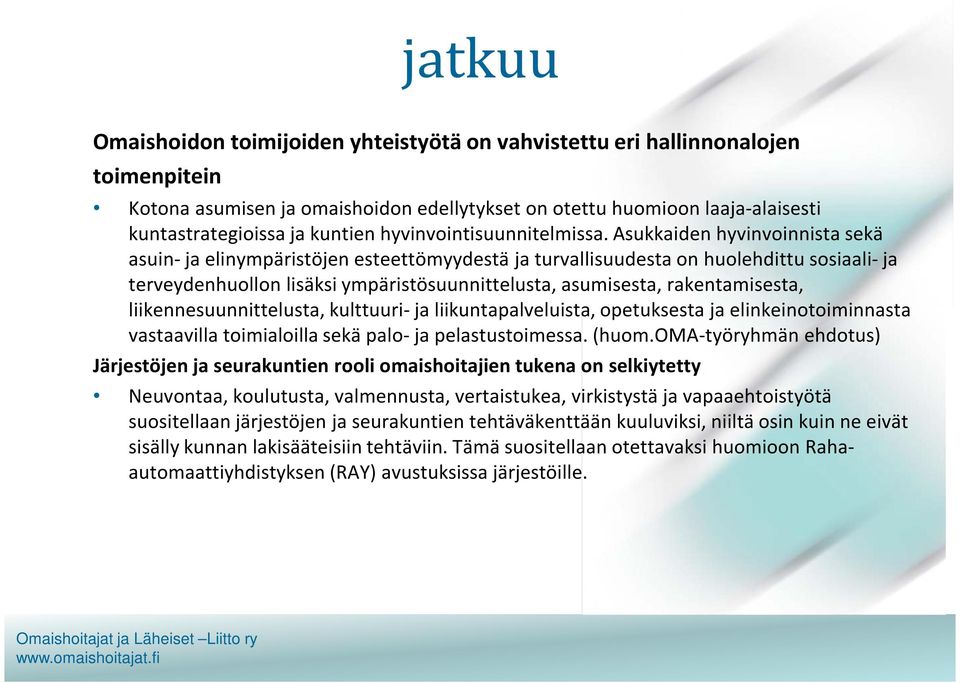 jatkuu

Omaishoidon toimijoiden yhteistyötä on vahvistettu eri hallinnonalojen toimenpitein

• Kotona asumisen ja omaishoidon edellytykset on otettu huomioon laaja-alaisesti kuntastrategioissa ja kuntien hyvinvointisuunnitelmissa. Asukkaiden hyvinvoinnista sekä asuin- ja elinympäristöjen esteettömyydestä ja turvallisuudesta on huolehdittu sosiaali- ja terveydenhuollon lisäksi ympäristösuunnittelusta, asumisesta, rakentamisesta, liikennesuunnittelusta, kulttuuri- ja liikuntapalveluista, opetuksesta ja elinkeinotoiminnasta vastaavilla toimialoilla sekä palo- ja pelastustoimessa. (huom.OMA-työryhmän ehdotus)

Järjestöjen ja seurakuntien rooli omaishoitajien tukena on selkiytetty

• Neuvontaa, koulutusta, valmennusta, vertaistukea, virkistystä ja vapaaehtoistyötä suositellaan järjestöjen ja seurakuntien tehtäväkenttään kuuluviksi, niiltä osin kuin ne eivät sisälly kunnan lakisääteisiin tehtäviin. Tämä suositellaan otettavaksi huomioon Raha-automaattiyhdistyksen (RAY) avustuksissa järjestöille.

Omaishoitajat ja Läheiset –Liitto ry
www.omaishoitajat.fi